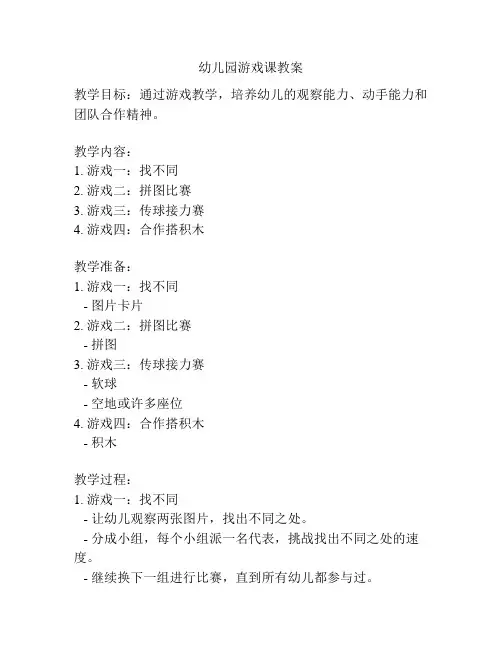 幼儿园游戏课教案

教学目标：通过游戏教学，培养幼儿的观察能力、动手能力和团队合作精神。

教学内容：
1. 游戏一：找不同
2. 游戏二：拼图比赛
3. 游戏三：传球接力赛
4. 游戏四：合作搭积木

教学准备：
1. 游戏一：找不同
- 图片卡片
2. 游戏二：拼图比赛
- 拼图
3. 游戏三：传球接力赛
- 软球
- 空地或许多座位
4. 游戏四：合作搭积木
- 积木

教学过程：
1. 游戏一：找不同
- 让幼儿观察两张图片，找出不同之处。
- 分成小组，每个小组派一名代表，挑战找出不同之处的速度。
- 继续换下一组进行比赛，直到所有幼儿都参与过。